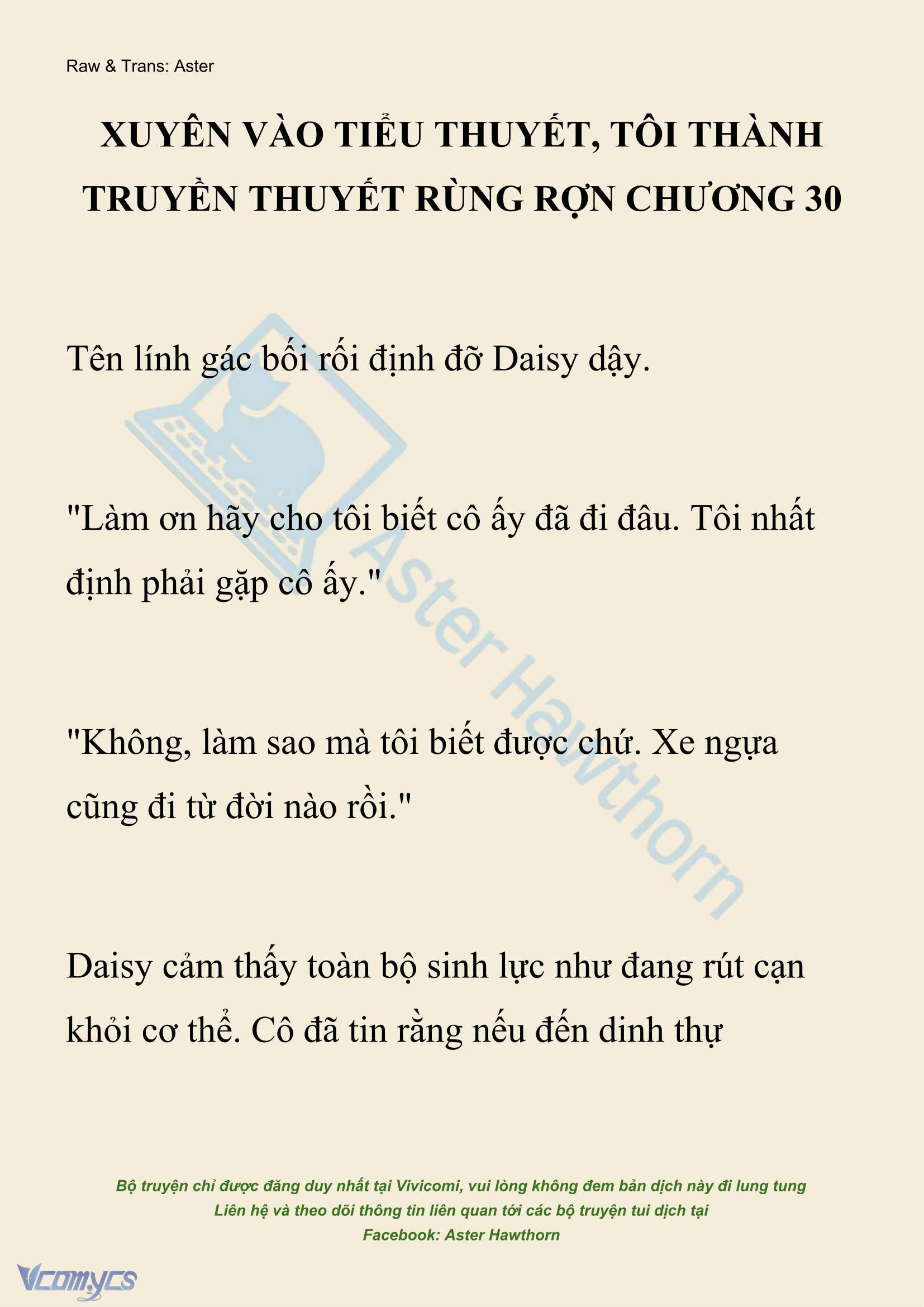 Raw & Trans: Aster

XUYÊN VÀO TIỂU THUYẾT, TÔI THÀNH TRUYỀN THUYẾT RÙNG RỢN CHƯƠNG 30

Tên lính gác bối rối định đỡ Daisy dậy.

"Làm ơn hãy cho tôi biết cô ấy đã đi đâu. Tôi nhất định phải gặp cô ấy."

"Không, làm sao mà tôi biết được chứ. Xe ngựa cũng đi từ đời nào rồi."

Daisy cảm thấy toàn bộ sinh lực như đang rút cạn khỏi cơ thể. Cô đã tin rằng nếu đến dinh thự

Aster Hawthorn

Bộ truyện chỉ được đăng duy nhất tại Vivicomi, vui lòng không đem bản dịch này đi lung tung
Liên hệ và theo dõi thông tin liên quan tới các bộ truyện tui dịch tại
Facebook: Aster Hawthorn

Vcomycs